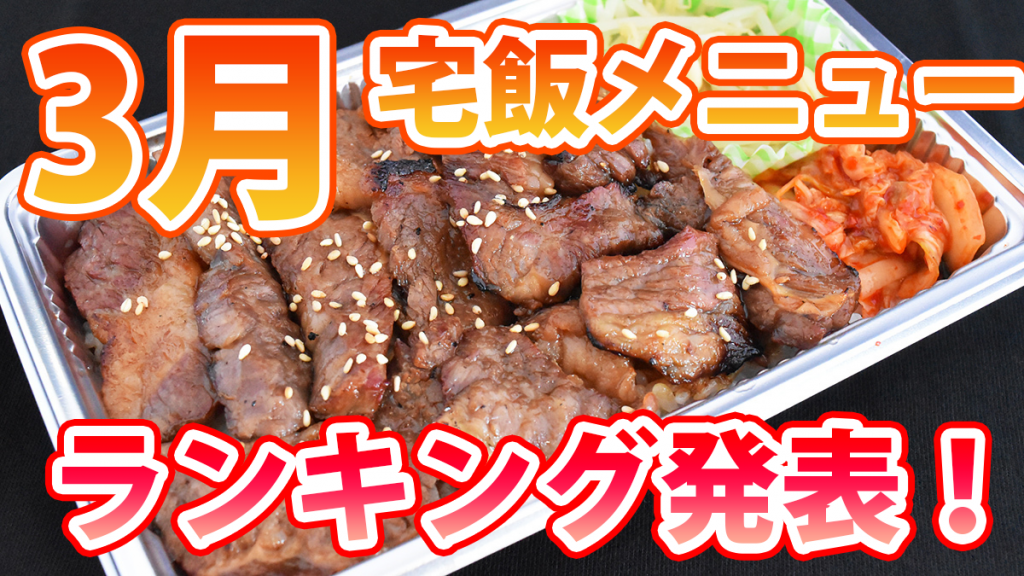 3月 宅飯メニュー

ランキング発表！